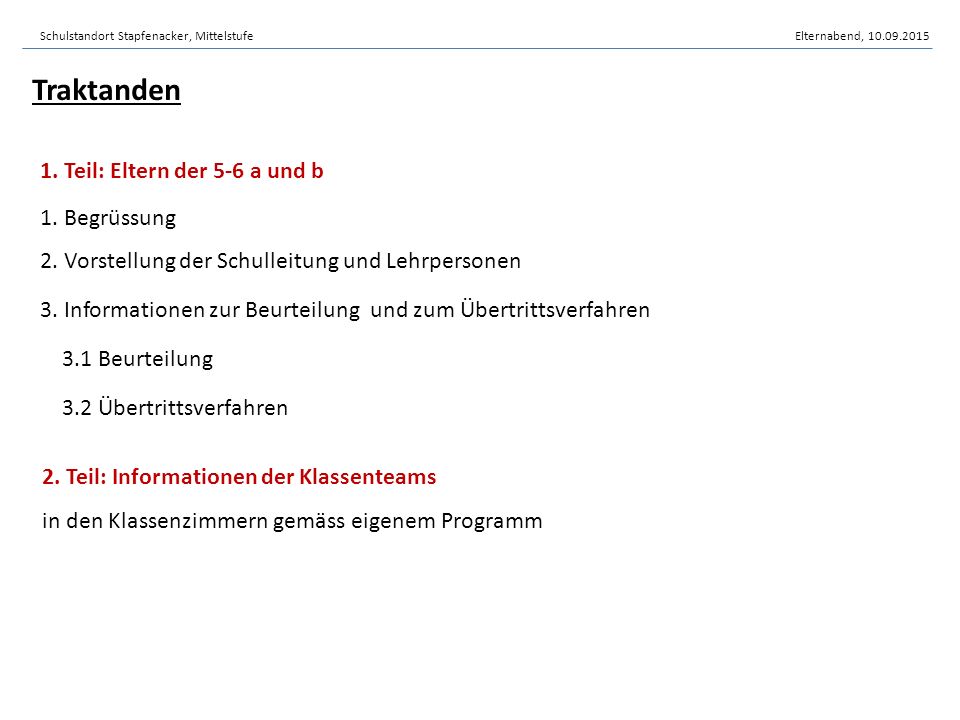 Schulstandort Stapfenacker, Mittelstufe

Elternabend, 10.09.2015

Traktanden

1. Teil: Eltern der 5-6 a und b

1. Begrüssung

2. Vorstellung der Schulleitung und Lehrpersonen

3. Informationen zur Beurteilung und zum Übertrittsverfahren

3.1 Beurteilung

3.2 Übertrittsverfahren

2. Teil: Informationen der Klassenteams

in den Klassenzimmern gemäss eigenem Programm